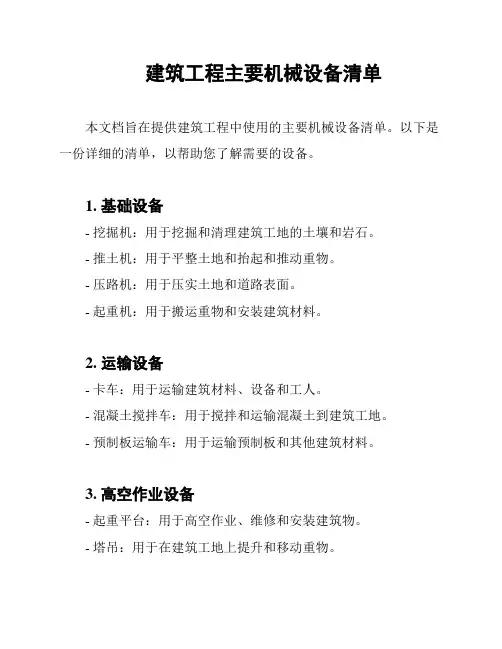 建筑工程主要机械设备清单

本文档旨在提供建筑工程中使用的主要机械设备清单。以下是一份详细的清单，以帮助您了解需要的设备。

1. 基础设备
- 挖掘机：用于挖掘和清理建筑工地的土壤和岩石。
- 推土机：用于平整土地和抬起和推动重物。
- 压路机：用于压实土地和道路表面。
- 起重机：用于搬运重物和安装建筑材料。

2. 运输设备
- 卡车：用于运输建筑材料、设备和工人。
- 混凝土搅拌车：用于搅拌和运输混凝土到建筑工地。
- 预制板运输车：用于运输预制板和其他建筑材料。

3. 高空作业设备
- 起重平台：用于高空作业、维修和安装建筑物。
- 塔吊：用于在建筑工地上提升和移动重物。